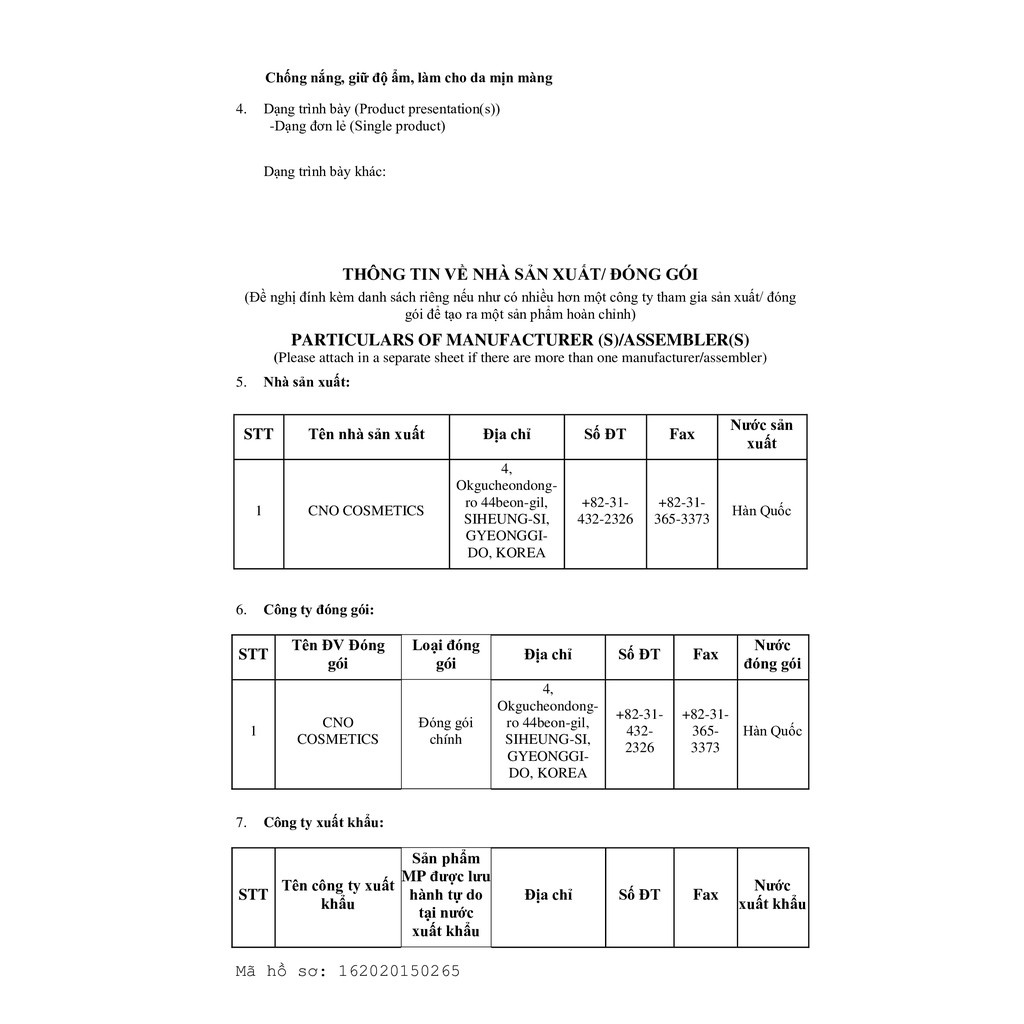 Chống nắng, giữ độ ẩm, làm cho da mịn màng

4. Dạng trình bày (Product presentation(s))
-Dạng đơn lẻ (Single product)

Dạng trình bày khác:

THÔNG TIN VỀ NHÀ SẢN XUẤT/ ĐÓNG GÓI
(Đề nghị đính kèm danh sách riêng nếu như có nhiều hơn một công ty tham gia sản xuất/ đóng gói để tạo ra một sản phẩm hoàn chỉnh)

PARTICULARS OF MANUFACTURER (S)/ASSEMBLER(S)
(Please attach in a separate sheet if there are more than one manufacturer/assembler)

5. Nhà sản xuất:

| STT | Tên nhà sản xuất | Địa chỉ | Số ĐT | Fax | Nước sản xuất |
|---|---|---|---|---|---|
| 1 | CNO COSMETICS | 4, Okgucheondong-ro 44beon-gil, SIHEUNG-SI, GYEONGGI-DO, KOREA | +82-31-432-2326 | +82-31-365-3373 | Hàn Quốc |

6. Công ty đóng gói:

| STT | Tên ĐV Đóng gói | Loại đóng gói | Địa chỉ | Số ĐT | Fax | Nước đóng gói |
|---|---|---|---|---|---|---|
| 1 | CNO COSMETICS | Đóng gói chính | 4, Okgucheondong-ro 44beon-gil, SIHEUNG-SI, GYEONGGI-DO, KOREA | +82-31-432-2326 | +82-31-365-3373 | Hàn Quốc |

7. Công ty xuất khẩu:

| STT | Tên công ty xuất khẩu | Sản phẩm MP được lưu hành tự do tại nước xuất khẩu | Địa chỉ | Số ĐT | Fax | Nước xuất khẩu |
|---|---|---|---|---|---|---|

Mã hồ sơ: 162020150265